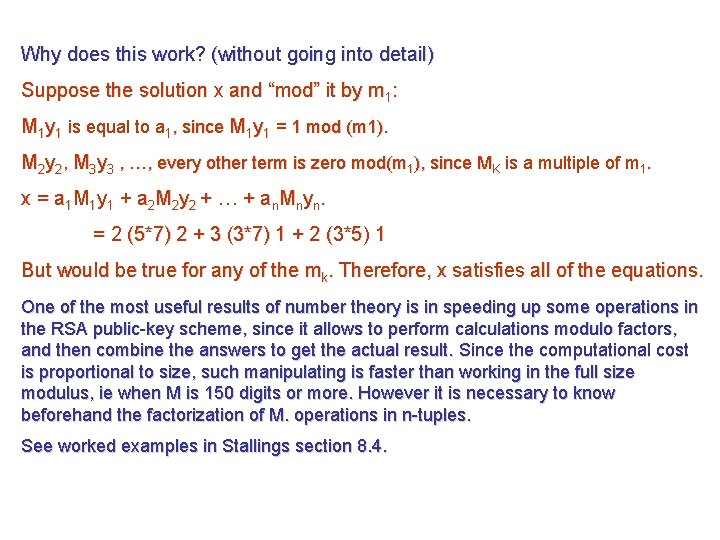 Why does this work? (without going into detail)

Suppose the solution x and “mod” it by $m_1$:

$M_1y_1$ is equal to $a_1$, since $M_1y_1$ = 1 mod (m1).

$M_2y_2$, $M_3y_3$ , …, every other term is zero mod($m_1$), since $M_K$ is a multiple of $m_1$.

$x = a_1M_1y_1 + a_2M_2y_2 + \ldots + a_nM_ny_n$.

= 2 (5*7) 2 + 3 (3*7) 1 + 2 (3*5) 1

But would be true for any of the $m_k$. Therefore, x satisfies all of the equations.

One of the most useful results of number theory is in speeding up some operations in the RSA public-key scheme, since it allows to perform calculations modulo factors, and then combine the answers to get the actual result. Since the computational cost is proportional to size, such manipulating is faster than working in the full size modulus, ie when M is 150 digits or more. However it is necessary to know beforehand the factorization of M. operations in n-tuples.

See worked examples in Stallings section 8.4.